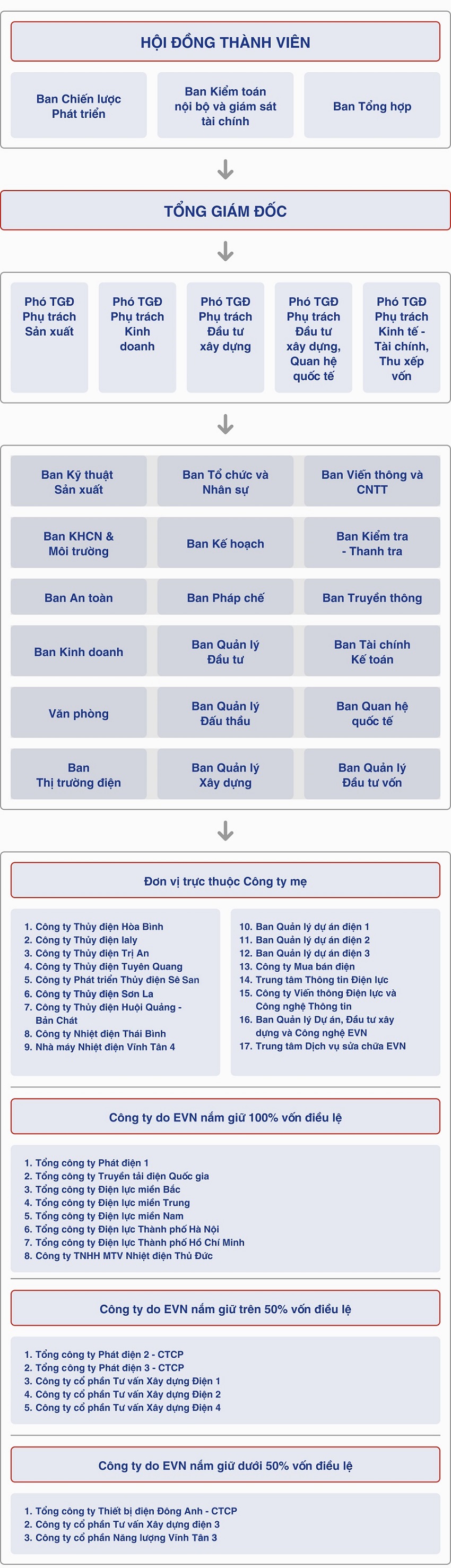 HỘI ĐỒNG THÀNH VIÊN

Ban Chiến lược Phát triển

Ban Kiểm toán nội bộ và giám sát tài chính

Ban Tổng hợp

TỔNG GIÁM ĐỐC

Phó TGĐ Phụ trách Sản xuất

Phó TGĐ Phụ trách Kinh doanh

Phó TGĐ Phụ trách Đầu tư xây dựng

Phó TGĐ Phụ trách Đầu tư xây dựng, Quan hệ quốc tế

Phó TGĐ Phụ trách Kinh tế - Tài chính, Thu xếp vốn

Ban Kỹ thuật Sản xuất

Ban Tổ chức và Nhân sự

Ban Viễn thông và CNTT

Ban KHCN & Môi trường

Ban Kế hoạch

Ban Kiểm tra - Thanh tra

Ban An toàn

Ban Pháp chế

Ban Truyền thông

Ban Kinh doanh

Ban Quản lý Đầu tư

Ban Tài chính Kế toán

Văn phòng

Ban Quản lý Đấu thầu

Ban Quan hệ quốc tế

Ban Thị trường điện

Ban Quản lý Xây dựng

Ban Quản lý Đầu tư vốn

Đơn vị trực thuộc Công ty mẹ

1. Công ty Thủy điện Hòa Bình
2. Công ty Thủy điện Ialy
3. Công ty Thủy điện Trị An
4. Công ty Thủy điện Tuyên Quang
5. Công ty Phát triển Thủy điện Sê San
6. Công ty Thủy điện Sơn La
7. Công ty Thủy điện Huội Quảng - Bản Chát
8. Công ty Nhiệt điện Thái Bình
9. Nhà máy Nhiệt điện Vĩnh Tân 4

10. Ban Quản lý dự án điện 1
11. Ban Quản lý dự án điện 2
12. Ban Quản lý dự án điện 3
13. Công ty Mua bán điện
14. Trung tâm Thông tin Điện lực
15. Công ty Viễn thông Điện lực và Công nghệ Thông tin
16. Ban Quản lý Dự án, Đầu tư xây dựng và Công nghệ EVN
17. Trung tâm Dịch vụ sửa chữa EVN

Công ty do EVN nắm giữ 100% vốn điều lệ

1. Tổng công ty Phát điện 1
2. Tổng công ty Truyền tải điện Quốc gia
3. Tổng công ty Điện lực miền Bắc
4. Tổng công ty Điện lực miền Trung
5. Tổng công ty Điện lực miền Nam
6. Tổng công ty Điện lực Thành phố Hà Nội
7. Tổng công ty Điện lực Thành phố Hồ Chí Minh
8. Công ty TNHH MTV Nhiệt điện Thủ Đức

Công ty do EVN nắm giữ trên 50% vốn điều lệ

1. Tổng công ty Phát điện 2 - CTCP
2. Tổng công ty Phát điện 3 - CTCP
3. Công ty cổ phần Tư vấn Xây dựng Điện 1
4. Công ty cổ phần Tư vấn Xây dựng Điện 2
5. Công ty cổ phần Tư vấn Xây dựng Điện 4

Công ty do EVN nắm giữ dưới 50% vốn điều lệ

1. Tổng công ty Thiết bị điện Đông Anh - CTCP
2. Công ty cổ phần Tư vấn Xây dựng điện 3
3. Công ty cổ phần Năng lượng Vĩnh Tân 3